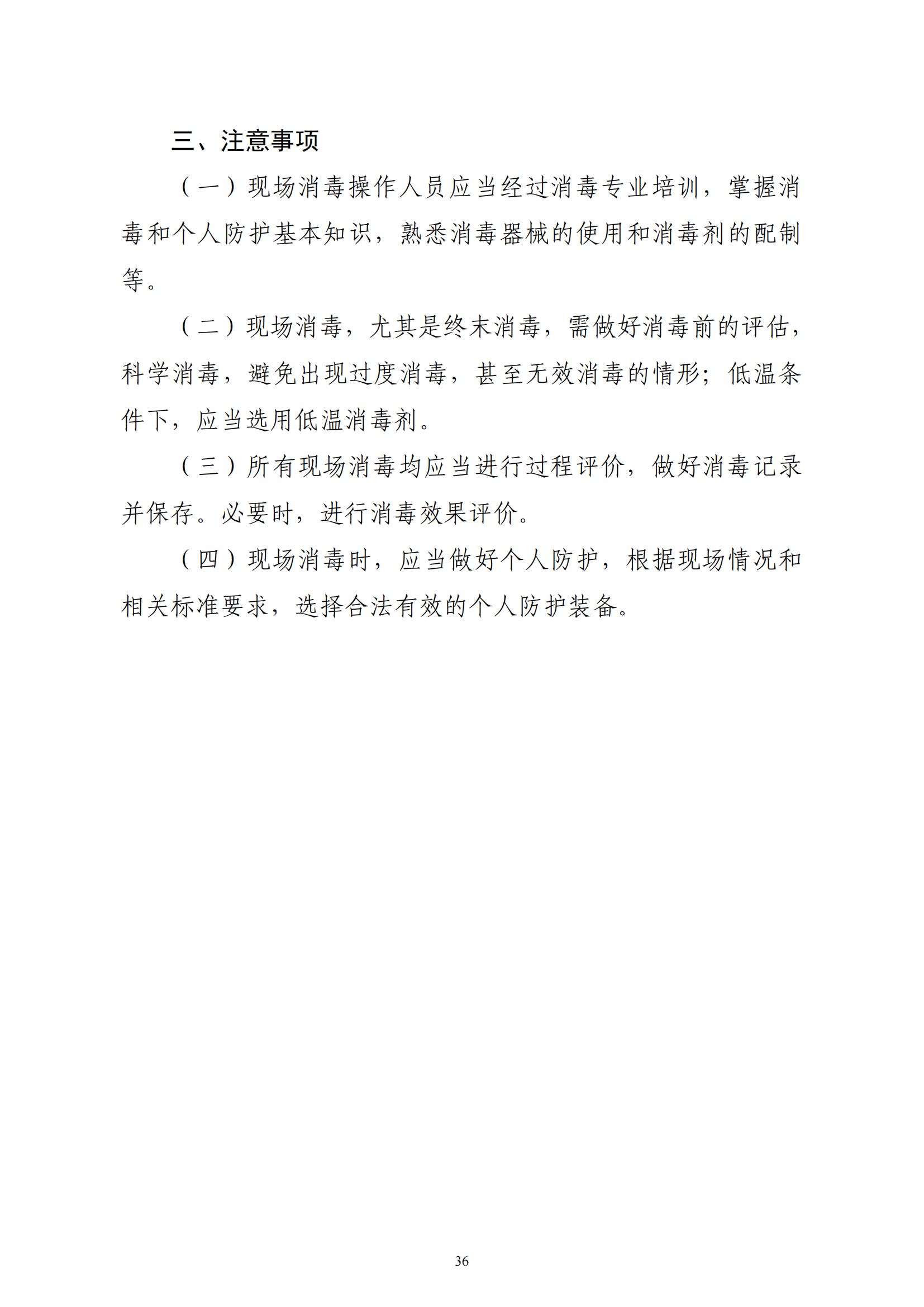 三、注意事项

（一）现场消毒操作人员应当经过消毒专业培训，掌握消毒和个人防护基本知识，熟悉消毒器械的使用和消毒剂的配制等。

（二）现场消毒，尤其是终末消毒，需做好消毒前的评估，科学消毒，避免出现过度消毒，甚至无效消毒的情形；低温条件下，应当选用低温消毒剂。

（三）所有现场消毒均应当进行过程评价，做好消毒记录并保存。必要时，进行消毒效果评价。

（四）现场消毒时，应当做好个人防护，根据现场情况和相关标准要求，选择合法有效的个人防护装备。

36